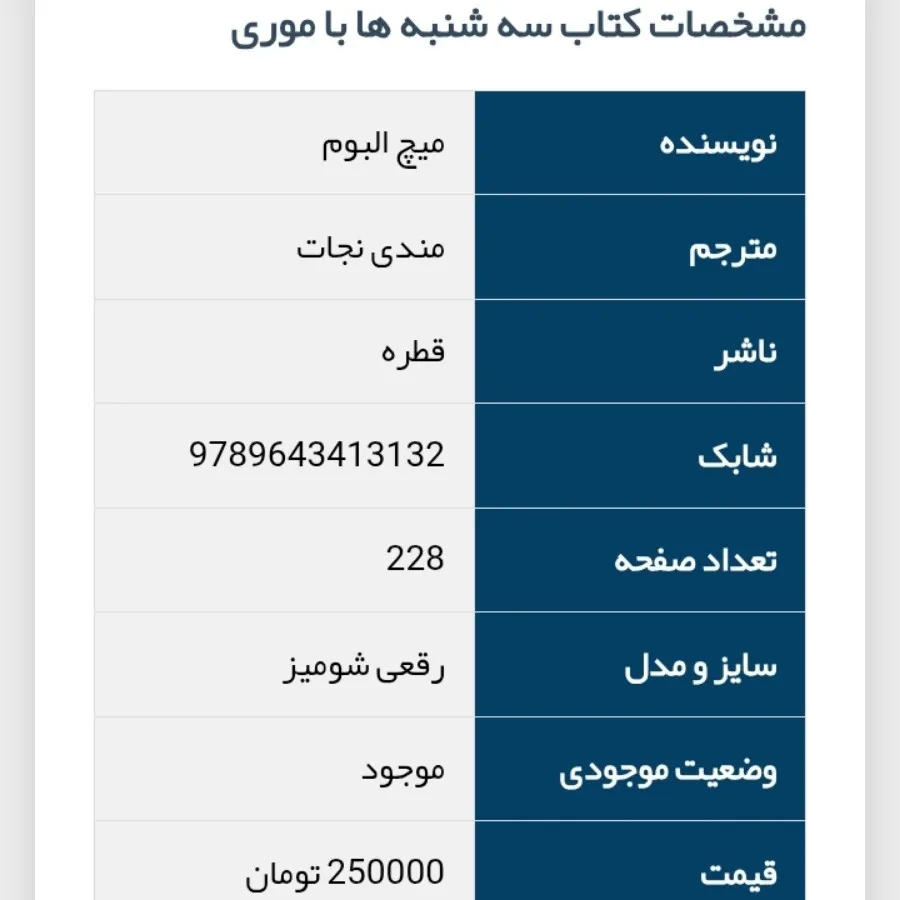 مشخصات کتاب سه شنبه ها با موری

| نویسنده | میچ البوم |
|---|---|
| مترجم | مندی نجات |
| ناشر | قطره |
| شابک | 9789643413132 |
| تعداد صفحه | 228 |
| سایز و مدل | رقعی شومیز |
| وضعیت موجودی | موجود |
| قیمت | 250000 تومان |